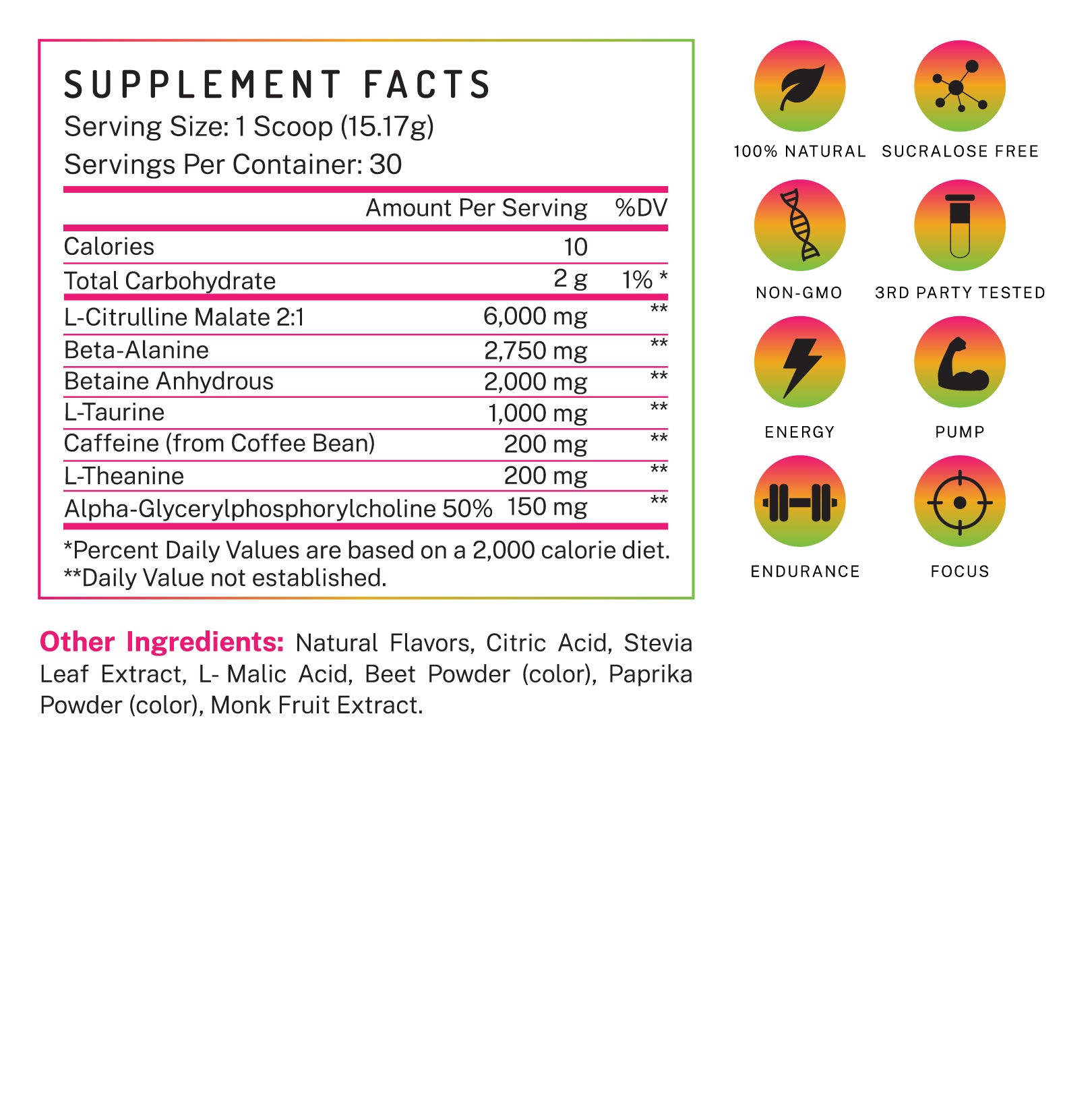 SUPPLEMENT FACTS
Serving Size: 1 Scoop (15.17g)
Servings Per Container: 30

| | Amount Per Serving | %DV |
|---|---|---|
| Calories | 10 | |
| Total Carbohydrate | 2 g | 1% * |
| L-Citrulline Malate 2:1 | 6,000 mg | ** |
| Beta-Alanine | 2,750 mg | ** |
| Betaine Anhydrous | 2,000 mg | ** |
| L-Taurine | 1,000 mg | ** |
| Caffeine (from Coffee Bean) | 200 mg | ** |
| L-Theanine | 200 mg | ** |
| Alpha-Glycerylphosphorylcholine 50% | 150 mg | ** |

*Percent Daily Values are based on a 2,000 calorie diet.
**Daily Value not established.

Other Ingredients: Natural Flavors, Citric Acid, Stevia Leaf Extract, L- Malic Acid, Beet Powder (color), Paprika Powder (color), Monk Fruit Extract.

100% NATURAL
SUCRALOSE FREE
NON-GMO
3RD PARTY TESTED
ENERGY
PUMP
ENDURANCE
FOCUS